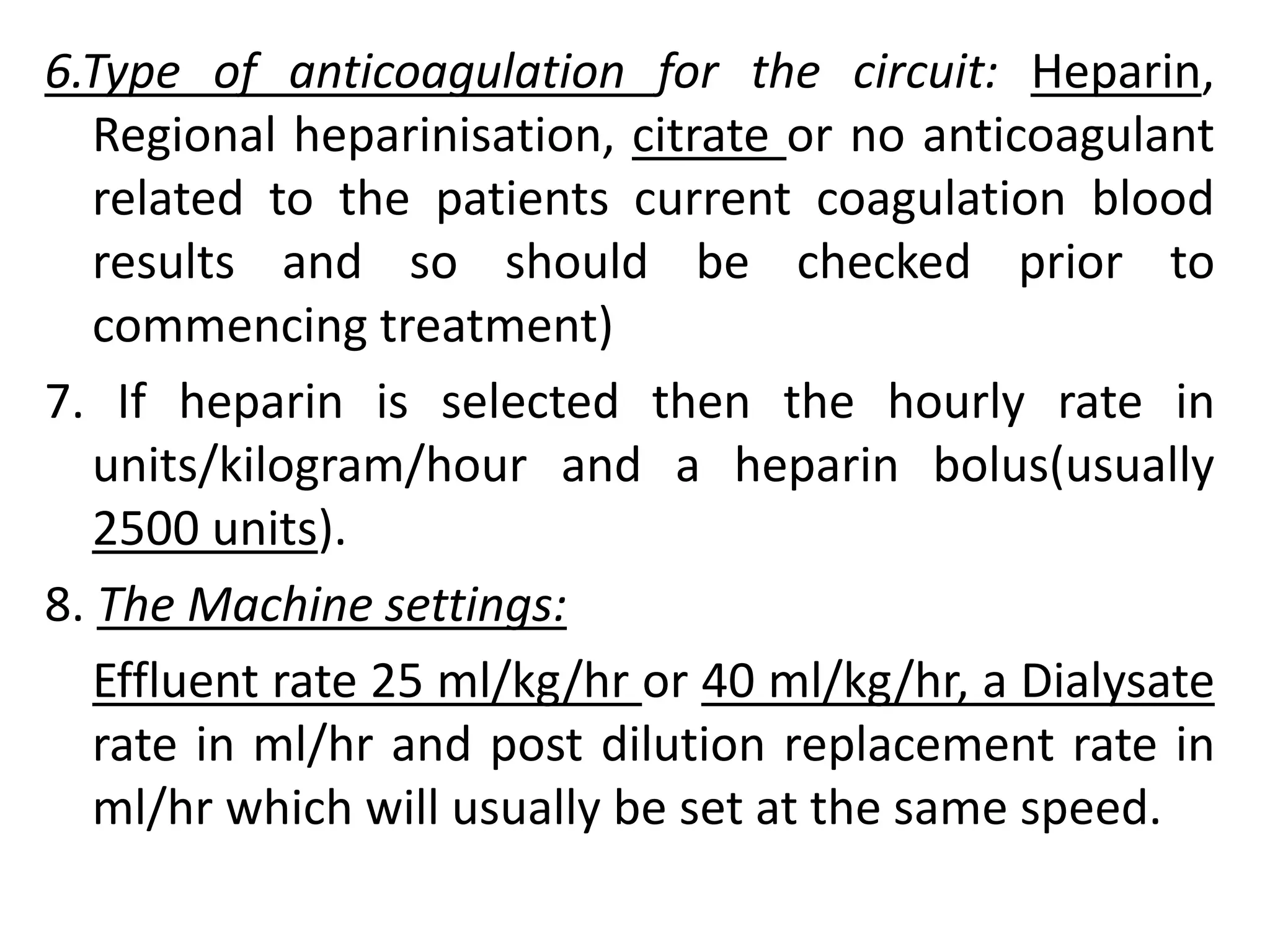 6.Type of anticoagulation for the circuit: Heparin, Regional heparinisation, citrate or no anticoagulant related to the patients current coagulation blood results and so should be checked prior to commencing treatment)

7. If heparin is selected then the hourly rate in units/kilogram/hour and a heparin bolus(usually 2500 units).

8. The Machine settings:

Effluent rate 25 ml/kg/hr or 40 ml/kg/hr, a Dialysate rate in ml/hr and post dilution replacement rate in ml/hr which will usually be set at the same speed.